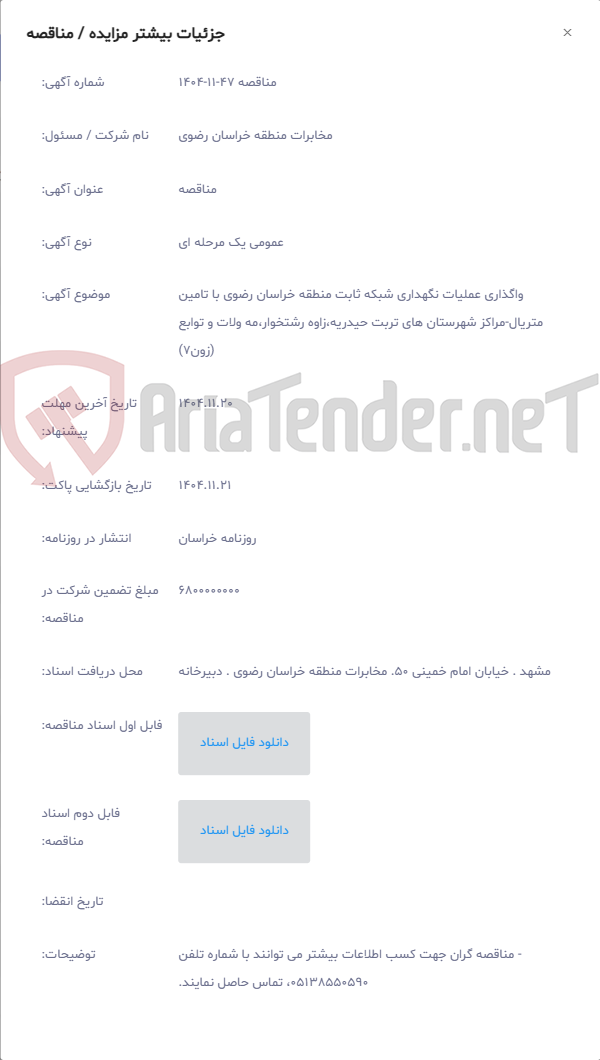 جزئیات بیشتر مزایده / مناقصه

×

شماره آگهی: مناقصه ۴۷-۱۱-۱۴۰۴

نام شرکت / مسئول: مخابرات منطقه خراسان رضوی

عنوان آگهی: مناقصه

نوع آگهی: عمومی یک مرحله ای

موضوع آگهی: واگذاری عملیات نگهداری شبکه ثابت منطقه خراسان رضوی با تامین متریال-مراکز شهرستان های تربت حیدریه،زاوه رشتخوار،مه ولات و توابع (زون۷)

تاریخ آخرین مهلت پیشنهاد: ۱۴۰۴.۱۱.۲۰

تاریخ بازگشایی پاکت: ۱۴۰۴.۱۱.۲۱

انتشار در روزنامه: روزنامه خراسان

مبلغ تضمین شرکت در مناقصه: ۶۸۰۰۰۰۰۰۰۰

محل دریافت اسناد: مشهد . خیابان امام خمینی ۵۰. مخابرات منطقه خراسان رضوی . دبیرخانه

فایل اول اسناد مناقصه: دانلود فایل اسناد

فایل دوم اسناد مناقصه: دانلود فایل اسناد

تاریخ انقضا:

توضیحات: - مناقصه گران جهت کسب اطلاعات بیشتر می توانند با شماره تلفن ۰۵۱۳۸۵۵۰۵۹۰، تماس حاصل نمایند.

AriaTender.neT